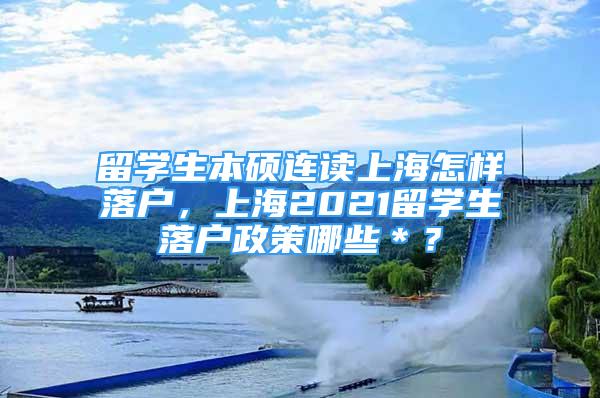 留学生本硕连读上海怎样落户，上海2021留学生落户政策哪些＊？